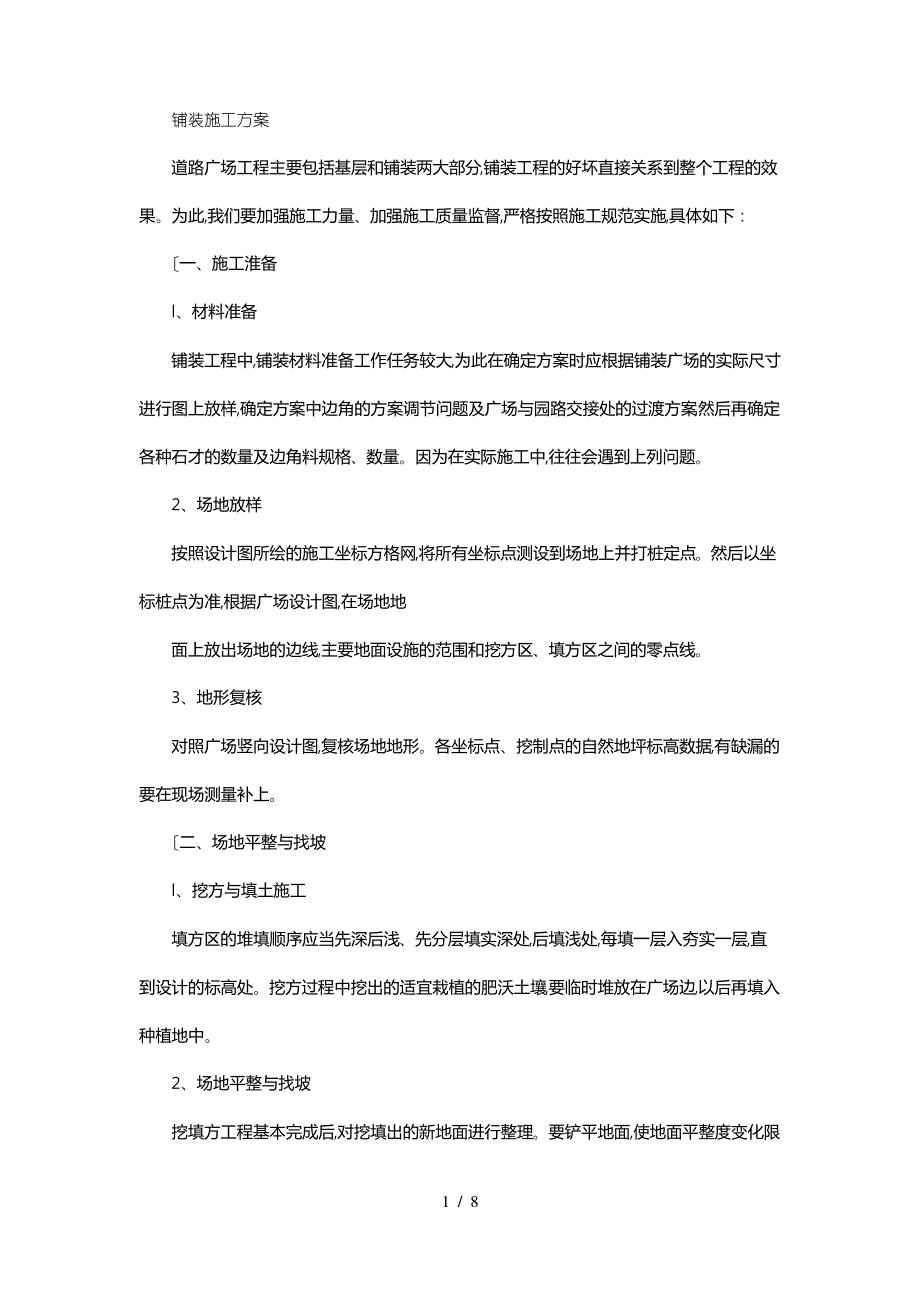 铺装施工方案

道路广场工程主要包括基层和铺装两大部分,铺装工程的好坏直接关系到整个工程的效果。为此,我们要加强施工力量、加强施工质量监督,严格按照施工规范实施,具体如下：

〔一、施工准备

l、材料准备

铺装工程中,铺装材料准备工作任务较大为此在确定方案时应根据铺装广场的实际尺寸进行图上放样,确定方案中边角的方案调节问题及广场与园路交接处的过渡方案然后再确定各种石才的数量及边角料规格、数量。因为在实际施工中,往往会遇到上列问题。

2、场地放样

按照设计图所绘的施工坐标方格网,将所有坐标点测设到场地上并打桩定点。然后以坐标桩点为准,根据广场设计图,在场地地

面上放出场地的边线,主要地面设施的范围和挖方区、填方区之间的零点线。

3、地形复核

对照广场竖向设计图,复核场地地形。各坐标点、挖制点的自然地坪标高数据,有缺漏的要在现场测量补上。

〔二、场地平整与找坡

l、挖方与填土施工

填方区的堆填顺序应当先深后浅、先分层填实深处,后填浅处,每填一层入夯实一层,直到设计的标高处。挖方过程中挖出的适宜栽植的肥沃土壤要临时堆放在广场边,以后再填入种植地中。

2、场地平整与找坡

挖填方工程基本完成后,对挖填出的新地面进行整理。要铲平地面,使地面平整度变化限

1 / 8